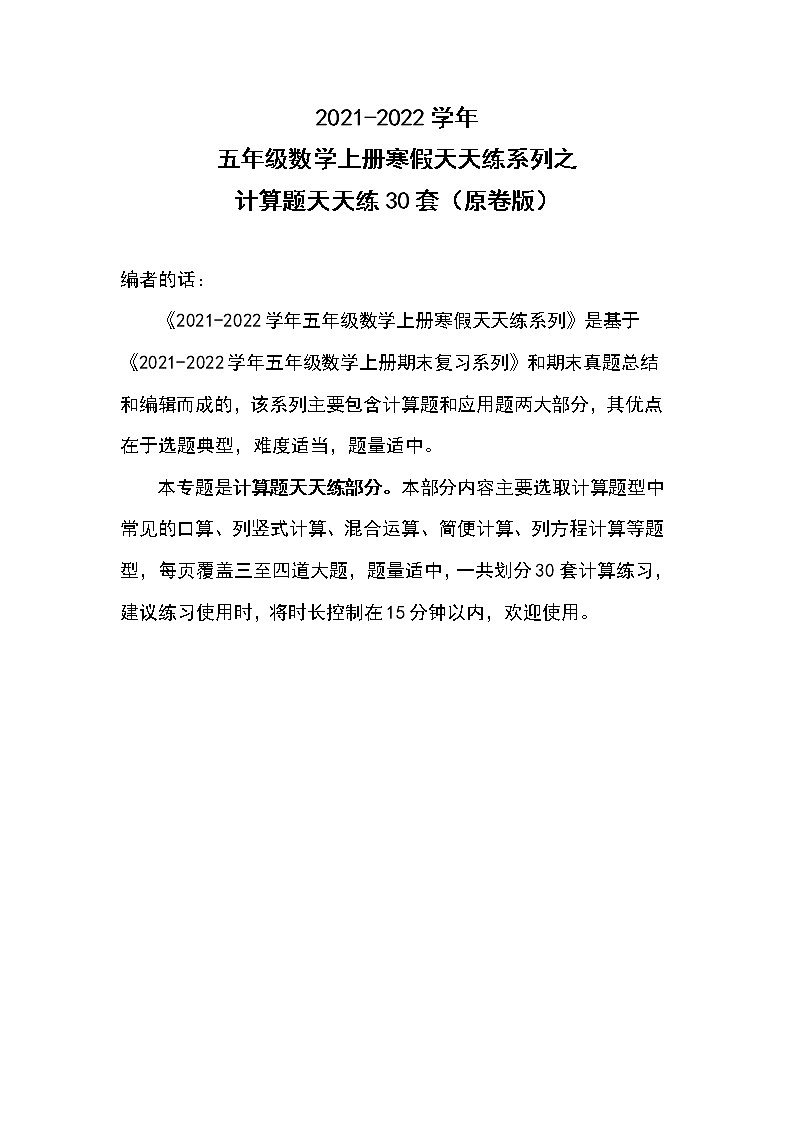 2021-2022 学年
五年级数学上册寒假天天练系列之
计算题天天练 30 套（原卷版）

编者的话：

《2021-2022 学年五年级数学上册寒假天天练系列》是基于《2021-2022 学年五年级数学上册期末复习系列》和期末真题总结和编辑而成的，该系列主要包含计算题和应用题两大部分，其优点在于选题典型，难度适当，题量适中。

本专题是计算题天天练部分。本部分内容主要选取计算题型中常见的口算、列竖式计算、混合运算、简便计算、列方程计算等题型，每页覆盖三至四道大题，题量适中，一共划分 30 套计算练习，建议练习使用时，将时长控制在 15 分钟以内，欢迎使用。